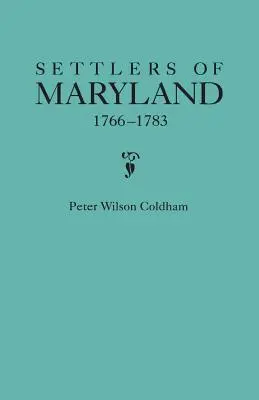 SETTLERS OF
MARYLAND
1766–1783

Peter Wilson Coldham